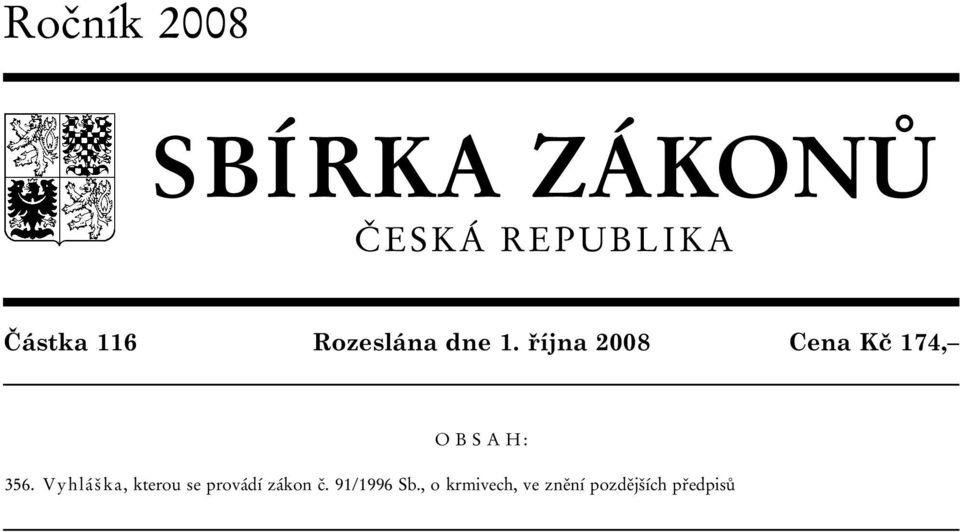 Ročník 2008

SBÍRKA ZÁKONŮ

ČESKÁ REPUBLIKA

Částka 116 Rozeslána dne 1. října 2008 Cena Kč 174,–

OBSAH:

356. Vyhláška, kterou se provádí zákon č. 91/1996 Sb., o krmivech, ve znění pozdějších předpisů